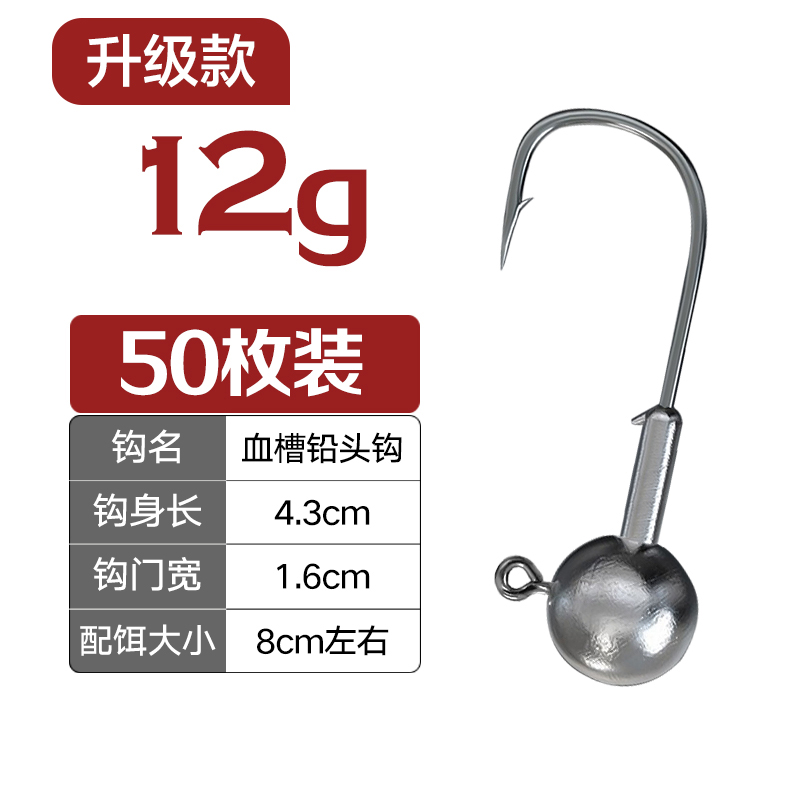 升级款

12g

50枚装

| 钩名 | 血槽铅头钩 |
|---|---|
| 钩身长 | 4.3cm |
| 钩门宽 | 1.6cm |
| 配饵大小 | 8cm左右 |